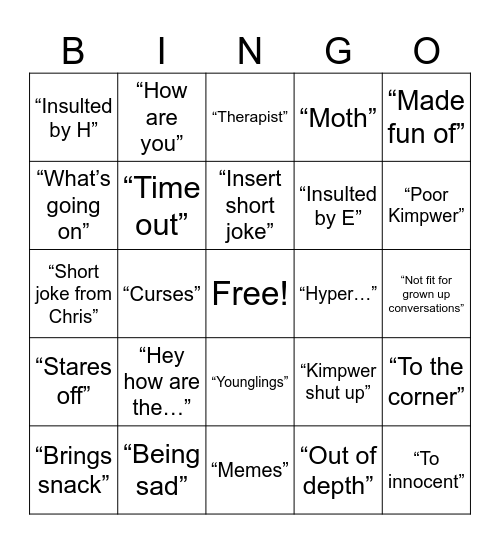 | B | I | N | G | O |
|---|---|---|---|---|
| “Insulted by H” | “How are you” | “Therapist” | “Moth” | “Made fun of” |
| “What’s going on” | “Time out” | “Insert short joke” | “Insulted by E” | “Poor Kimpwer” |
| “Short joke from Chris” | “Curses” | Free! | “Hyper…” | “Not fit for grown up conversations” |
| “Stares off” | “Hey how are the…” | “Younglings” | “Kimpwer shut up” | “To the corner” |
| “Brings snack” | “Being sad” | “Memes” | “Out of depth” | “To innocent” |